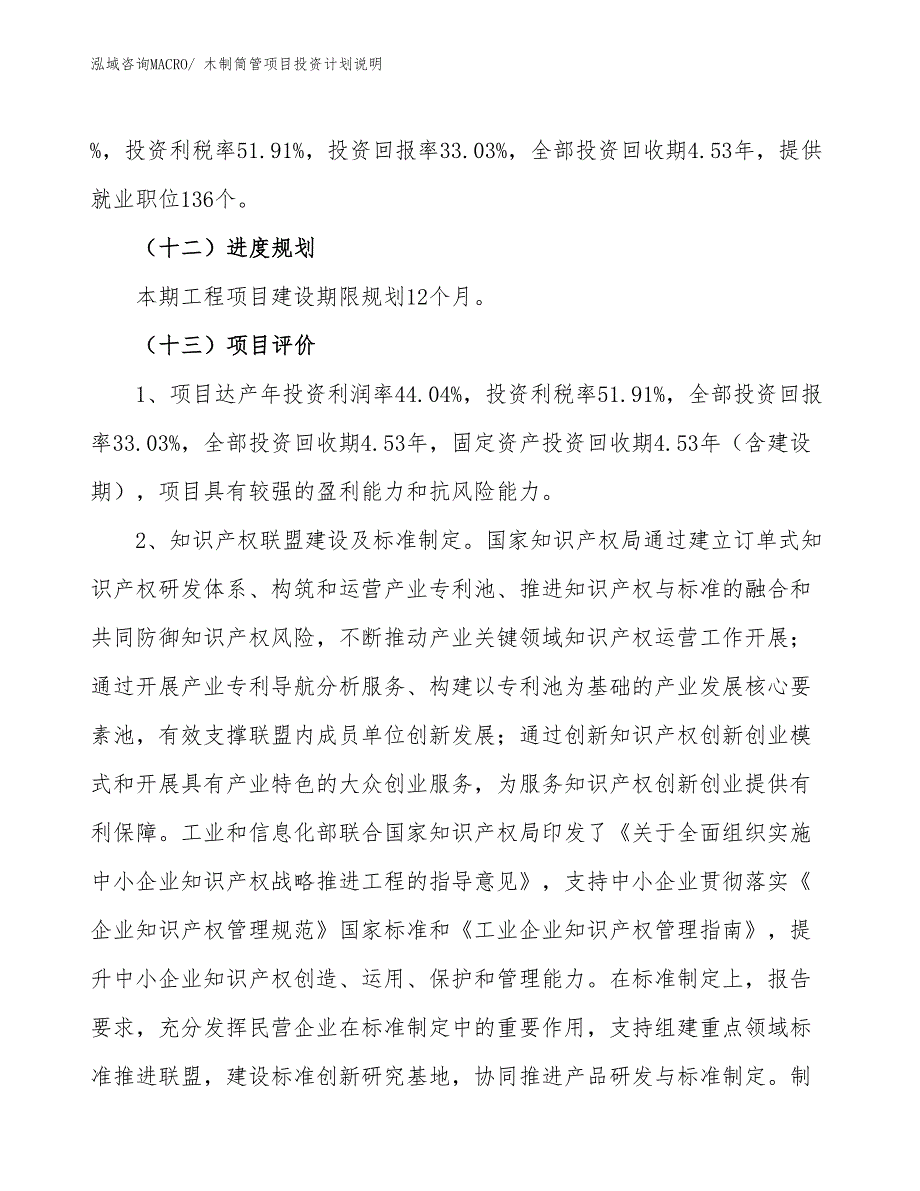 泓域咨询MACRO/ 木制筒管项目投资计划说明

%，投资利税率51.91%，投资回报率33.03%，全部投资回收期4.53年，提供就业职位136个。

（十二）进度规划

本期工程项目建设期限规划12个月。

（十三）项目评价

1、项目达产年投资利润率44.04%，投资利税率51.91%，全部投资回报率33.03%，全部投资回收期4.53年，固定资产投资回收期4.53年（含建设期），项目具有较强的盈利能力和抗风险能力。

2、知识产权联盟建设及标准制定。国家知识产权局通过建立订单式知识产权研发体系、构筑和运营产业专利池、推进知识产权与标准的融合和共同防御知识产权风险，不断推动产业关键领域知识产权运营工作开展；通过开展产业专利导航分析服务、构建以专利池为基础的产业发展核心要素池，有效支撑联盟内成员单位创新发展；通过创新知识产权创新创业模式和开展具有产业特色的大众创业服务，为服务知识产权创新创业提供有利保障。工业和信息化部联合国家知识产权局印发了《关于全面组织实施中小企业知识产权战略推进工程的指导意见》，支持中小企业贯彻落实《企业知识产权管理规范》国家标准和《工业企业知识产权管理指南》，提升中小企业知识产权创造、运用、保护和管理能力。在标准制定上，报告要求，充分发挥民营企业在标准制定中的重要作用，支持组建重点领域标准推进联盟，建设标准创新研究基地，协同推进产品研发与标准制定。制